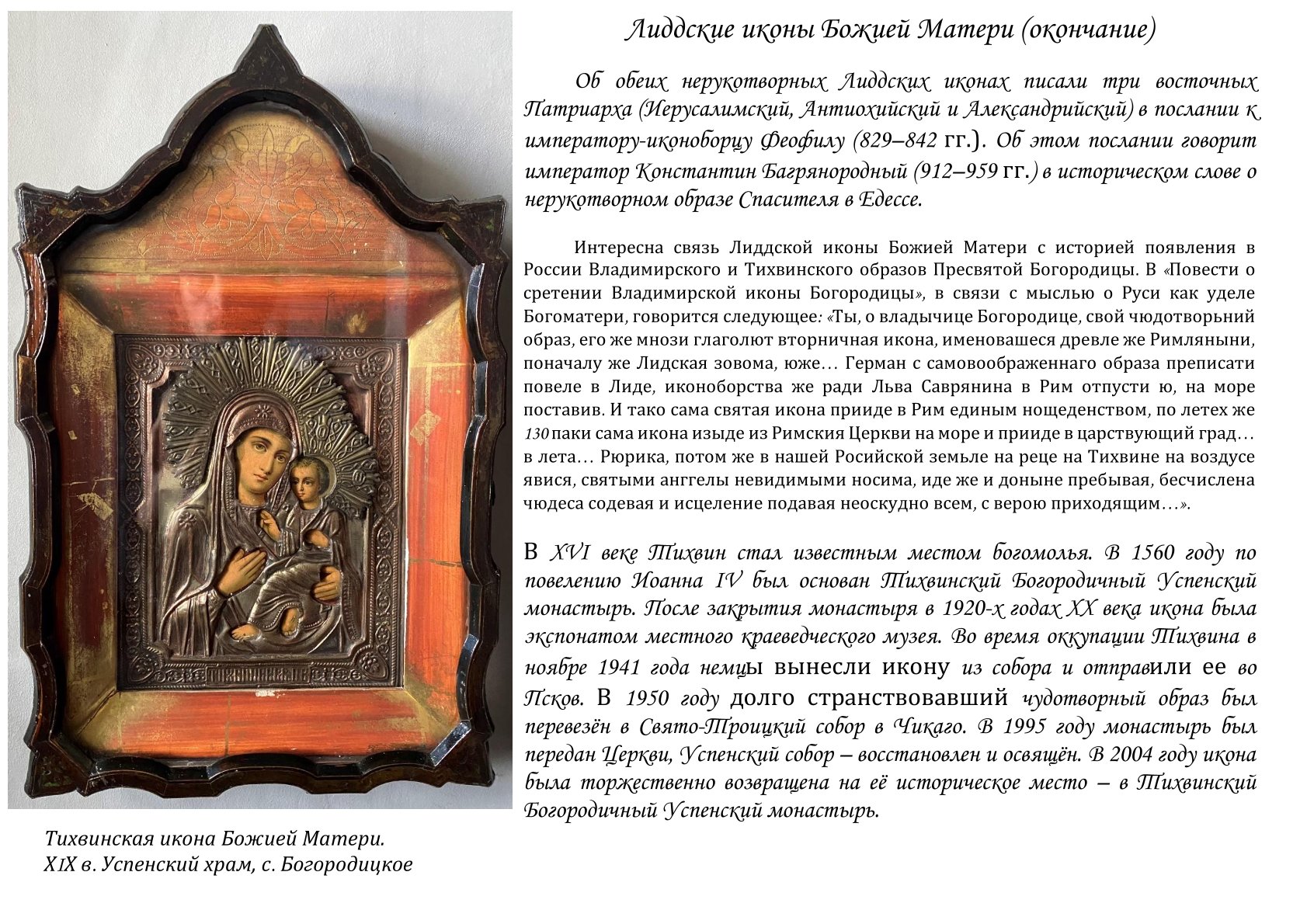 Лиддские иконы Божией Матери (окончание)

Об обеих нерукотворных Лиддских иконах писали три восточных Патриарха (Иерусалимский, Антиохийский и Александрийский) в послании к императору-иконоборцу Феофилу (829–842 гг.). Об этом послании говорит император Константин Багрянородный (912–959 гг.) в историческом слове о нерукотворном образе Спасителя в Едессе.

Интересна связь Лиддской иконы Божией Матери с историей появления в России Владимирского и Тихвинского образов Пресвятой Богородицы. В «Повести о сретении Владимирской иконы Богородицы», в связи с мыслью о Руси как уделе Богоматери, говорится следующее: «Ты, о владычице Богородице, свой чюдотворьний образ, его же мнози глаголют вторничная икона, именовашеся древле же Римляныни, поначалу же Лидская зовома, юже… Герман с самовоображеннаго образа преписати повеле в Лиде, иконоборства же ради Льва Саврянина в Рим отпусти ю, на море поставив. И тако сама святая икона прииде в Рим единым нощеденством, по летех же 130 паки сама икона изыде из Римския Церкви на море и прииде в царствующий град… в лета… Рюрика, потом же в нашей Росийской земьле на реце на Тихвине на воздусе явися, святыми анггелы невидимыми носима, иде же и доныне пребывая, бесчислена чюдеса содевая и исцеление подавая неоскудно всем, с верою приходящим…».

В XVI веке Тихвин стал известным местом богомолья. В 1560 году по повелению Иоанна IV был основан Тихвинский Богородичный Успенский монастырь. После закрытия монастыря в 1920-х годах XX века икона была экспонатом местного краеведческого музея. Во время оккупации Тихвина в ноябре 1941 года немцы вынесли икону из собора и отправили ее во Псков. В 1950 году долго странствовавший чудотворный образ был перевезён в Свято-Троицкий собор в Чикаго. В 1995 году монастырь был передан Церкви, Успенский собор – восстановлен и освящён. В 2004 году икона была торжественно возвращена на её историческое место – в Тихвинский Богородичный Успенский монастырь.

Тихвинская икона Божией Матери.
XIX в. Успенский храм, с. Богородицкое